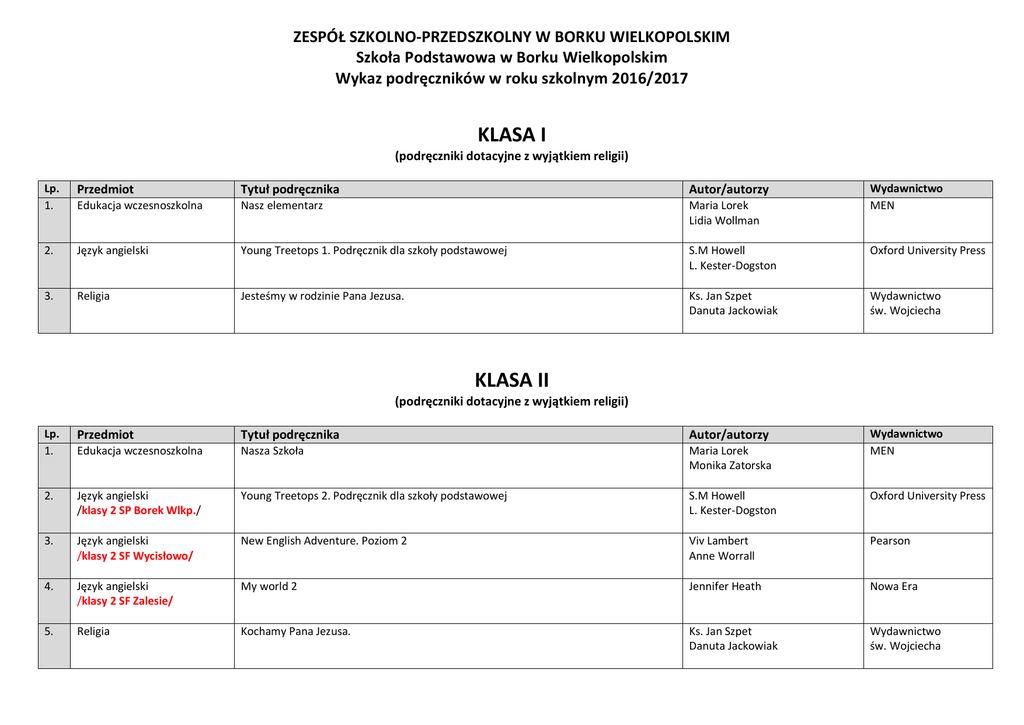 ZESPÓŁ SZKOLNO-PRZEDSZKOLNY W BORKU WIELKOPOLSKIM
Szkoła Podstawowa w Borku Wielkopolskim
Wykaz podręczników w roku szkolnym 2016/2017

KLASA I
(podręczniki dotacyjne z wyjątkiem religii)

| Lp. | Przedmiot | Tytuł podręcznika | Autor/autorzy | Wydawnictwo |
|---|---|---|---|---|
| 1. | Edukacja wczesnoszkolna | Nasz elementarz | Maria Lorek Lidia Wollman | MEN |
| 2. | Język angielski | Young Treetops 1. Podręcznik dla szkoły podstawowej | S.M Howell L. Kester-Dogston | Oxford University Press |
| 3. | Religia | Jesteśmy w rodzinie Pana Jezusa. | Ks. Jan Szpet Danuta Jackowiak | Wydawnictwo św. Wojciecha |

KLASA II
(podręczniki dotacyjne z wyjątkiem religii)

| Lp. | Przedmiot | Tytuł podręcznika | Autor/autorzy | Wydawnictwo |
|---|---|---|---|---|
| 1. | Edukacja wczesnoszkolna | Nasza Szkoła | Maria Lorek Monika Zatorska | MEN |
| 2. | Język angielski /klasy 2 SP Borek Wlkp./ | Young Treetops 2. Podręcznik dla szkoły podstawowej | S.M Howell L. Kester-Dogston | Oxford University Press |
| 3. | Język angielski /klasy 2 SF Wycisłowo/ | New English Adventure. Poziom 2 | Viv Lambert Anne Worrall | Pearson |
| 4. | Język angielski /klasy 2 SF Zalesie/ | My world 2 | Jennifer Heath | Nowa Era |
| 5. | Religia | Kochamy Pana Jezusa. | Ks. Jan Szpet Danuta Jackowiak | Wydawnictwo św. Wojciecha |